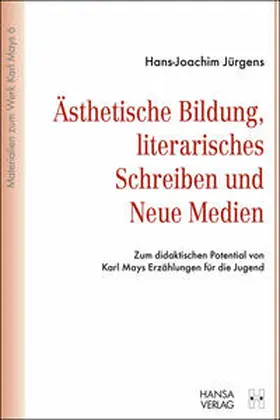 Materialien zum Werk Karl Mays 6

Hans-Joachim Jürgens

Ästhetische Bildung, literarisches Schreiben und Neue Medien

Zum didaktischen Potential von Karl Mays Erzählungen für die Jugend

HANSA VERLAG